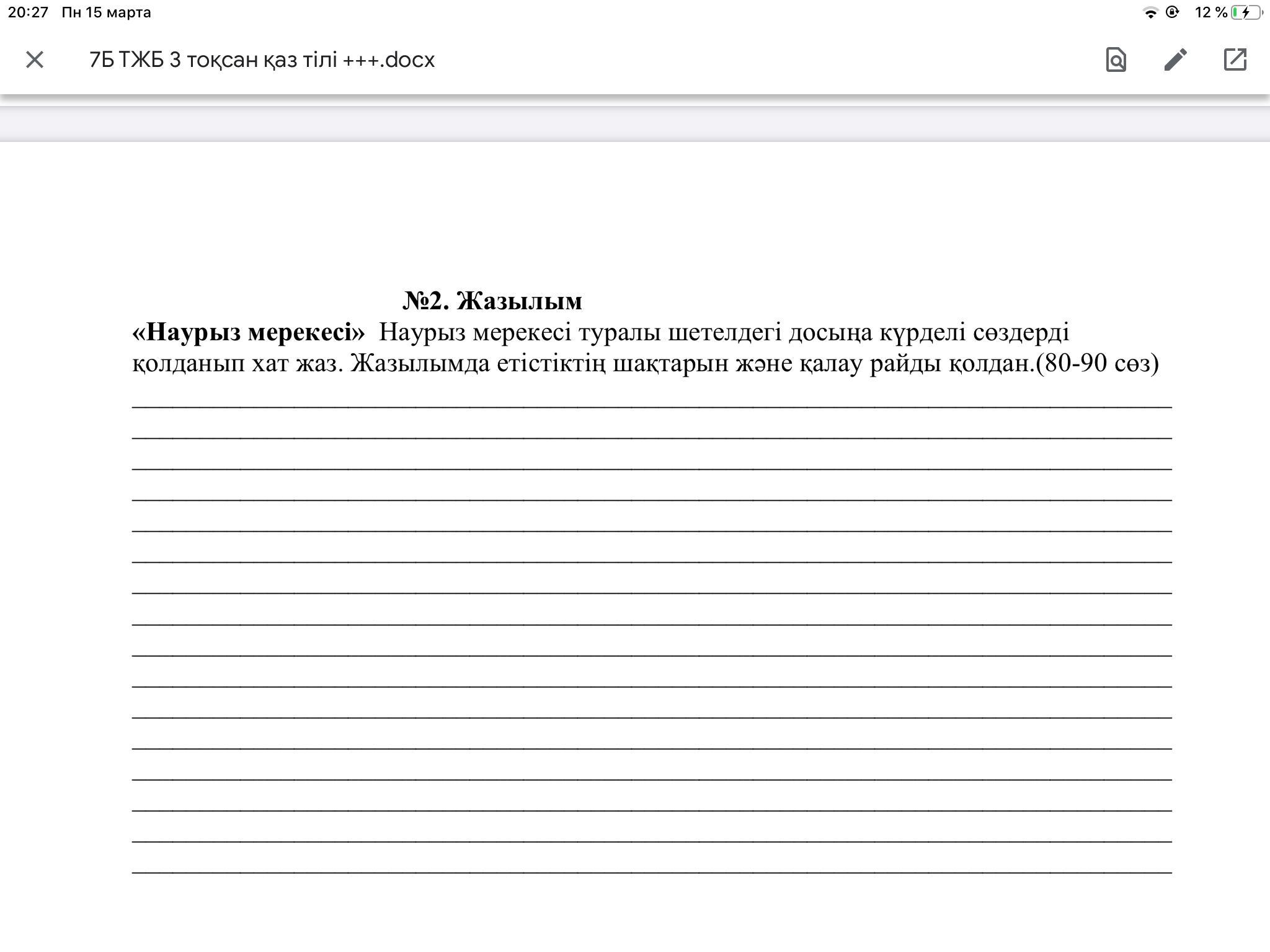 20:27 Пн 15 марта

12 %

7Б ТЖБ 3 тоқсан қаз тілі +++.docx

№2. Жазылым

«Наурыз мерекесі» Наурыз мерекесі туралы шетелдегі досыңа күрделі сөздерді қолданып хат жаз. Жазылымда етістіктің шақтарын және қалау райды қолдан.(80-90 сөз)